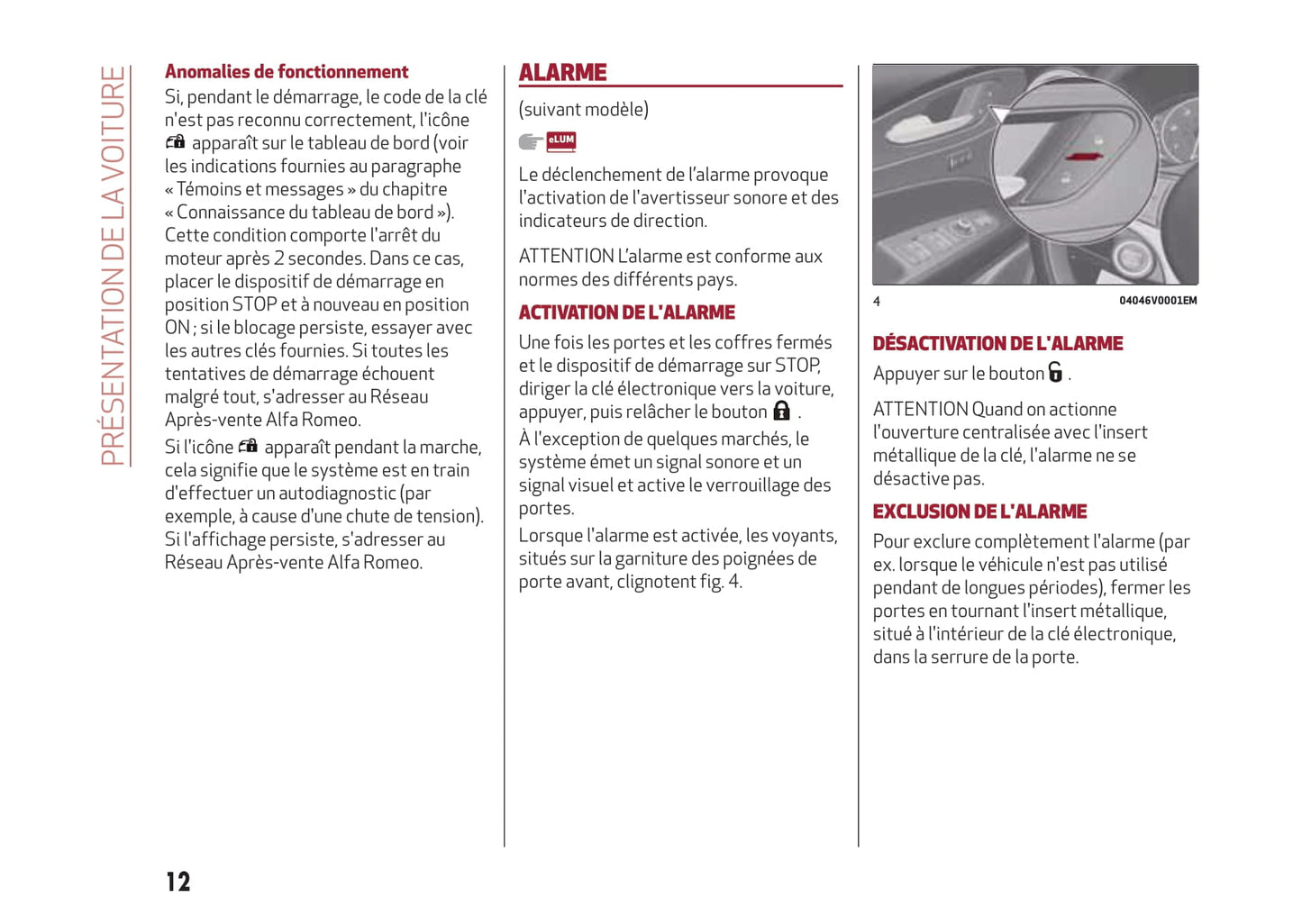 PRÉSENTATION DE LA VOITURE

Anomalies de fonctionnement

Si, pendant le démarrage, le code de la clé n'est pas reconnu correctement, l'icône apparaît sur le tableau de bord (voir les indications fournies au paragraphe « Témoins et messages » du chapitre « Connaissance du tableau de bord »). Cette condition comporte l'arrêt du moteur après 2 secondes. Dans ce cas, placer le dispositif de démarrage en position STOP et à nouveau en position ON ; si le blocage persiste, essayer avec les autres clés fournies. Si toutes les tentatives de démarrage échouent malgré tout, s'adresser au Réseau Après-vente Alfa Romeo.

Si l'icône apparaît pendant la marche, cela signifie que le système est en train d'effectuer un autodiagnostic (par exemple, à cause d'une chute de tension). Si l'affichage persiste, s'adresser au Réseau Après-vente Alfa Romeo.

ALARME

(suivant modèle)

eLUM

Le déclenchement de l'alarme provoque l'activation de l'avertisseur sonore et des indicateurs de direction.

ATTENTION L'alarme est conforme aux normes des différents pays.

ACTIVATION DE L'ALARME

Une fois les portes et les coffres fermés et le dispositif de démarrage sur STOP, diriger la clé électronique vers la voiture, appuyer, puis relâcher le bouton .

À l'exception de quelques marchés, le système émet un signal sonore et un signal visuel et active le verrouillage des portes.

Lorsque l'alarme est activée, les voyants, situés sur la garniture des poignées de porte avant, clignotent fig. 4.

4

04046V0001EM

DÉSACTIVATION DE L'ALARME

Appuyer sur le bouton .

ATTENTION Quand on actionne l'ouverture centralisée avec l'insert métallique de la clé, l'alarme ne se désactive pas.

EXCLUSION DE L'ALARME

Pour exclure complètement l'alarme (par ex. lorsque le véhicule n'est pas utilisé pendant de longues périodes), fermer les portes en tournant l'insert métallique, situé à l'intérieur de la clé électronique, dans la serrure de la porte.

12